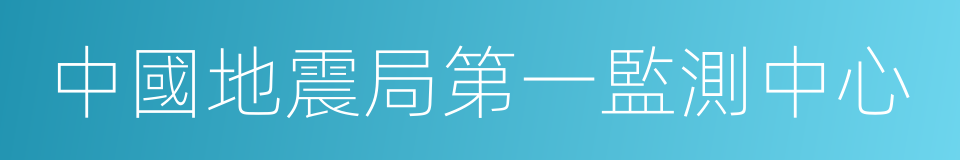 中國地震局第一監測中心